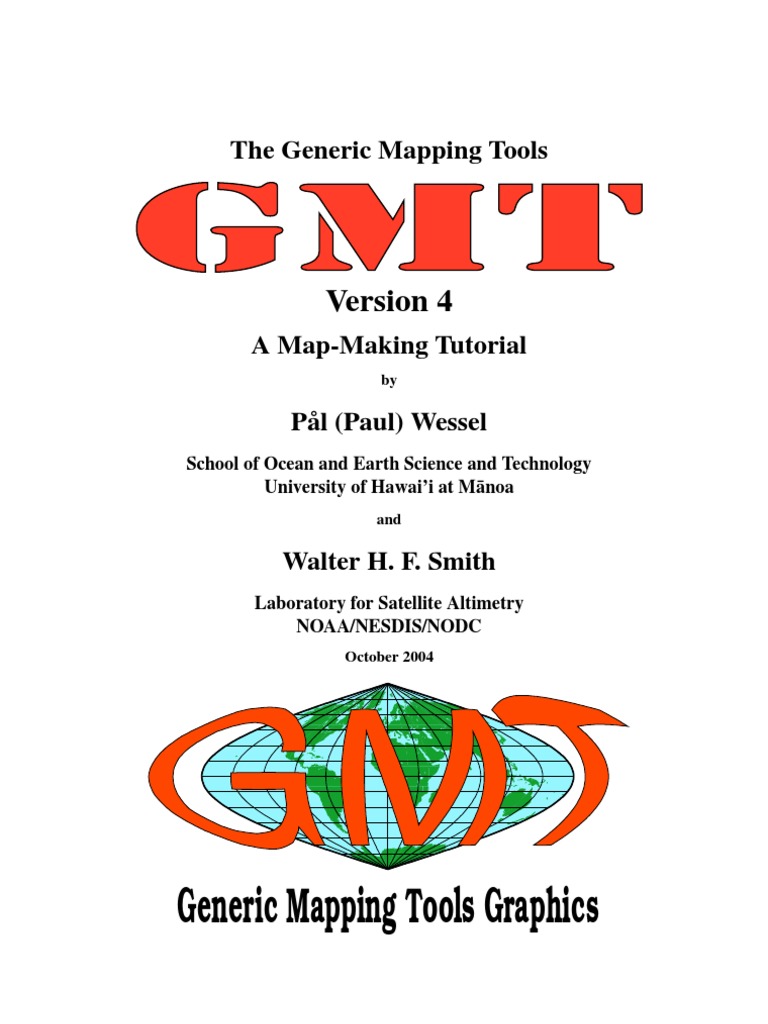 The Generic Mapping Tools

GMT

Version 4

A Map-Making Tutorial

by

Pål (Paul) Wessel

School of Ocean and Earth Science and Technology
University of Hawai'i at Mānoa

and

Walter H. F. Smith

Laboratory for Satellite Altimetry
NOAA/NESDIS/NODC

October 2004

GMT

Generic Mapping Tools Graphics